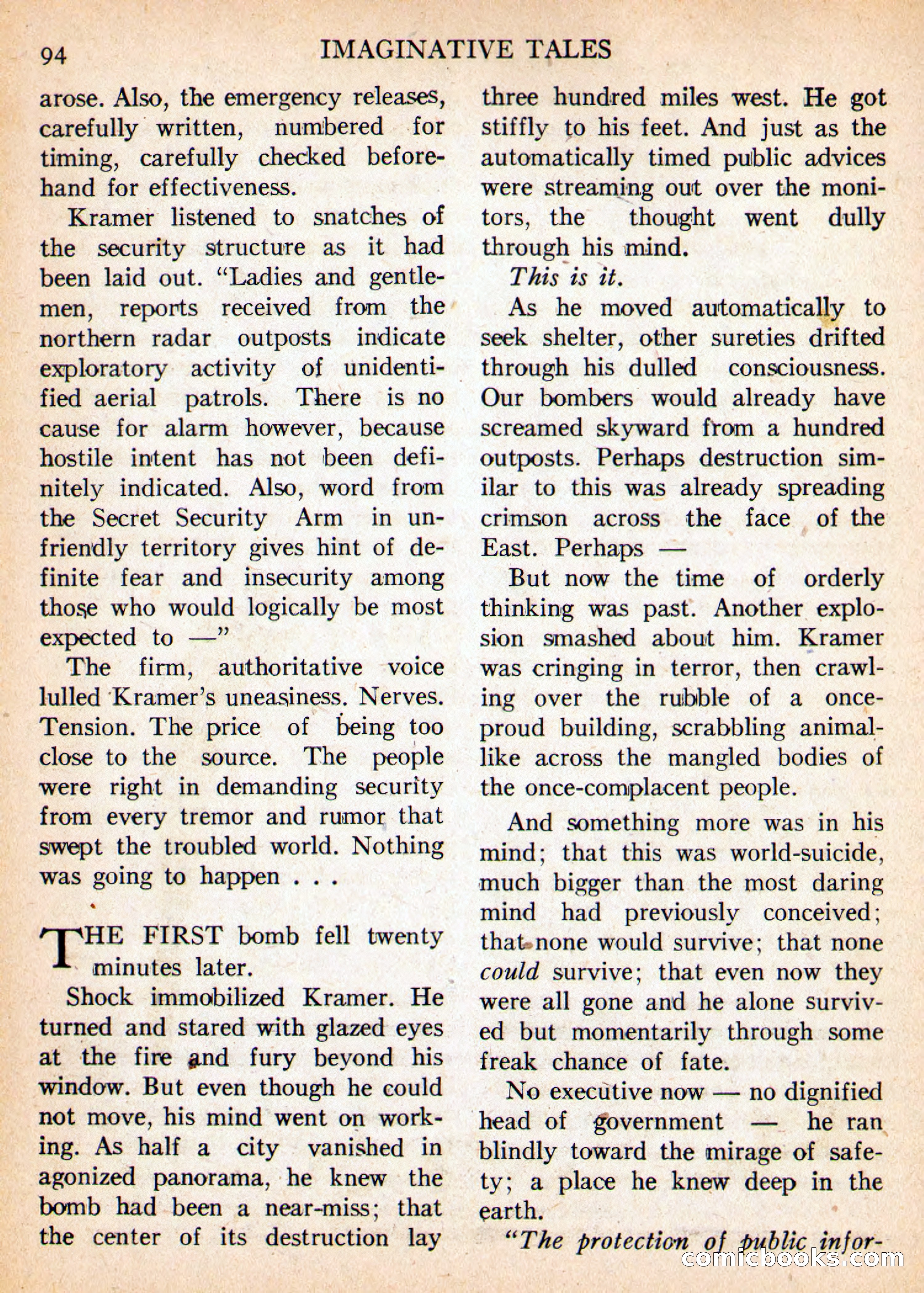 94 IMAGINATIVE TALES

arose. Also, the emergency releases, carefully written, numbered for timing, carefully checked beforehand for effectiveness.

Kramer listened to snatches of the security structure as it had been laid out. "Ladies and gentlemen, reports received from the northern radar outposts indicate exploratory activity of unidentified aerial patrols. There is no cause for alarm however, because hostile intent has not been definitely indicated. Also, word from the Secret Security Arm in unfriendly territory gives hint of definite fear and insecurity among those who would logically be most expected to —"

The firm, authoritative voice lulled Kramer's uneasiness. Nerves. Tension. The price of being too close to the source. The people were right in demanding security from every tremor and rumor that swept the troubled world. Nothing was going to happen . . .

THE FIRST bomb fell twenty minutes later.

Shock immobilized Kramer. He turned and stared with glazed eyes at the fire and fury beyond his window. But even though he could not move, his mind went on working. As half a city vanished in agonized panorama, he knew the bomb had been a near-miss; that the center of its destruction lay three hundred miles west. He got stiffly to his feet. And just as the automatically timed public advices were streaming out over the monitors, the thought went dully through his mind.

This is it.

As he moved automatically to seek shelter, other sureties drifted through his dulled consciousness. Our bombers would already have screamed skyward from a hundred outposts. Perhaps destruction similar to this was already spreading crimson across the face of the East. Perhaps —

But now the time of orderly thinking was past. Another explosion smashed about him. Kramer was cringing in terror, then crawling over the rubble of a once-proud building, scrabbling animal-like across the mangled bodies of the once-complacent people.

And something more was in his mind; that this was world-suicide, much bigger than the most daring mind had previously conceived; that none would survive; that none could survive; that even now they were all gone and he alone survived but momentarily through some freak chance of fate.

No executive now — no dignified head of government — he ran blindly toward the mirage of safety; a place he knew deep in the earth.

"The protection of public infor-

comicbooks.com